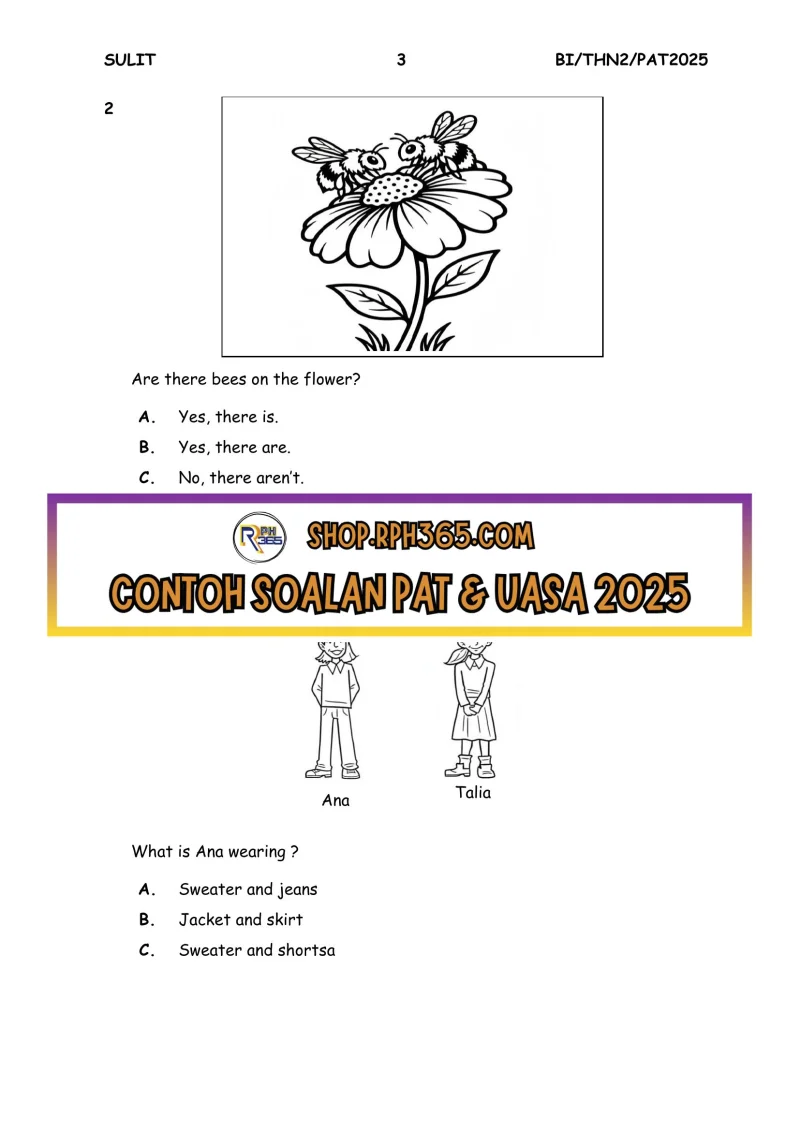 SULIT 3 BI/THN2/PAT2025

2

Are there bees on the flower?

A. Yes, there is.

B. Yes, there are.

C. No, there aren't.

RPH 365

SHOP.RPH365.COM

CONTOH SOALAN PAT & UASA 2025

Ana

Talia

What is Ana wearing ?

A. Sweater and jeans

B. Jacket and skirt

C. Sweater and shortsa